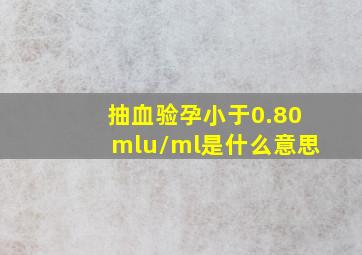 抽血验孕小于0.80 mlu/ml是什么意思